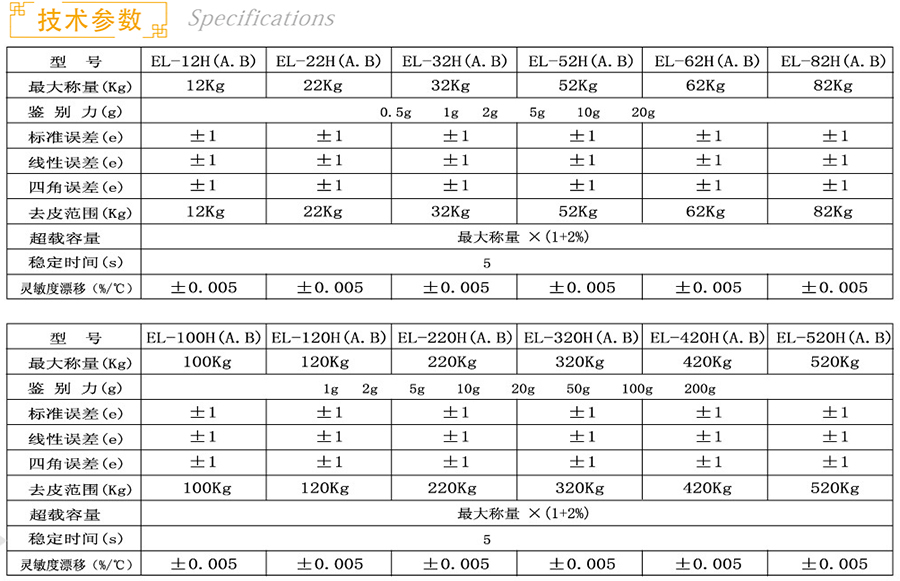 技术参数 Specifications

| 型　号 | EL-12H(A.B) | EL-22H(A.B) | EL-32H(A.B) | EL-52H(A.B) | EL-62H(A.B) | EL-82H(A.B) |
|---|---|---|---|---|---|---|
| 最大称量(Kg) | 12Kg | 22Kg | 32Kg | 52Kg | 62Kg | 82Kg |
| 鉴 别 力(g) | 0.5g　1g　2g　5g　10g　20g | | | | | |
| 标准误差(e) | ±1 | ±1 | ±1 | ±1 | ±1 | ±1 |
| 线性误差(e) | ±1 | ±1 | ±1 | ±1 | ±1 | ±1 |
| 四角误差(e) | ±1 | ±1 | ±1 | ±1 | ±1 | ±1 |
| 去皮范围(Kg) | 12Kg | 22Kg | 32Kg | 52Kg | 62Kg | 82Kg |
| 超载容量 | 最大称量 ×(1+2%) | | | | | |
| 稳定时间(s) | 5 | | | | | |
| 灵敏度漂移(%/℃) | ±0.005 | ±0.005 | ±0.005 | ±0.005 | ±0.005 | ±0.005 |

| 型　号 | EL-100H(A.B) | EL-120H(A.B) | EL-220H(A.B) | EL-320H(A.B) | EL-420H(A.B) | EL-520H(A.B) |
|---|---|---|---|---|---|---|
| 最大称量(Kg) | 100Kg | 120Kg | 220Kg | 320Kg | 420Kg | 520Kg |
| 鉴 别 力(g) | 1g　2g　5g　10g　20g　50g　100g　200g | | | | | |
| 标准误差(e) | ±1 | ±1 | ±1 | ±1 | ±1 | ±1 |
| 线性误差(e) | ±1 | ±1 | ±1 | ±1 | ±1 | ±1 |
| 四角误差(e) | ±1 | ±1 | ±1 | ±1 | ±1 | ±1 |
| 去皮范围(Kg) | 100Kg | 120Kg | 220Kg | 320Kg | 420Kg | 520Kg |
| 超载容量 | 最大称量 ×(1+2%) | | | | | |
| 稳定时间(s) | 5 | | | | | |
| 灵敏度漂移(%/℃) | ±0.005 | ±0.005 | ±0.005 | ±0.005 | ±0.005 | ±0.005 |